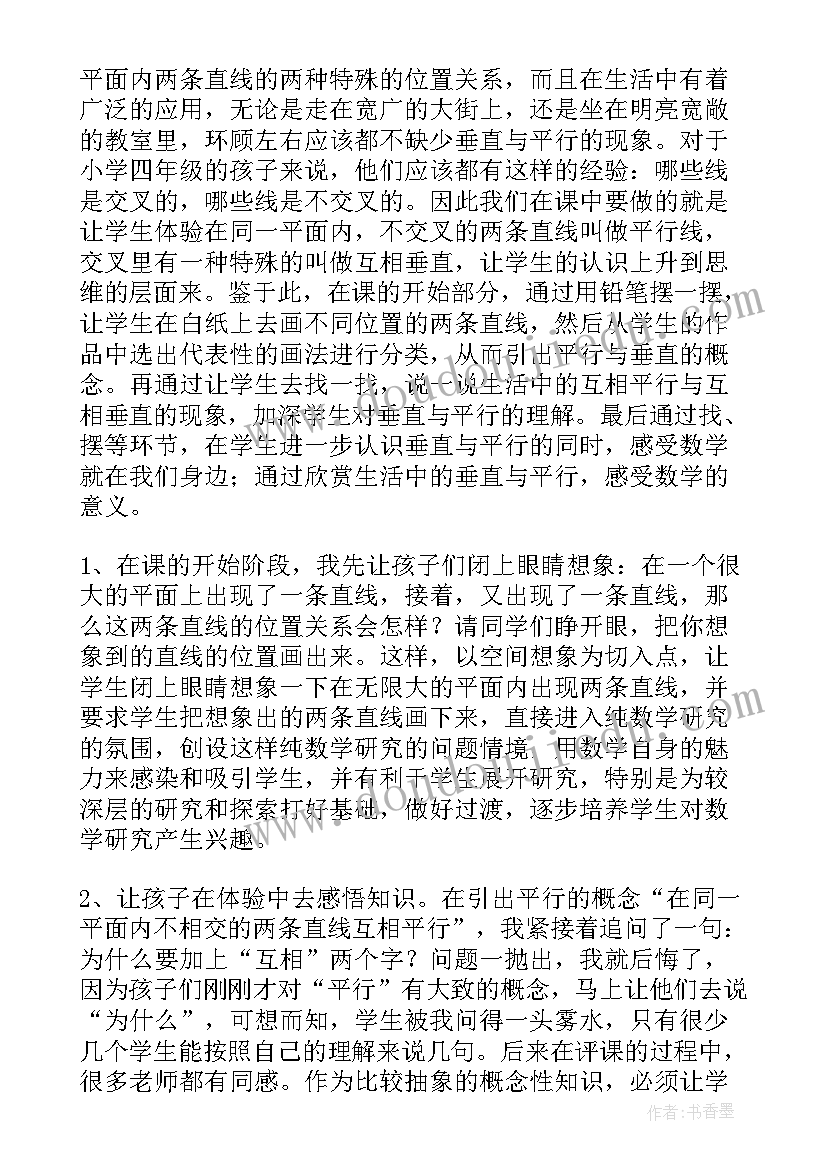 平面内两条直线的两种特殊的位置关系，而且在生活中有着广泛的应用，无论是走在宽广的大街上，还是坐在明亮宽敞的教室里，环顾左右应该都不缺少垂直与平行的现象。对于小学四年级的孩子来说，他们应该都有这样的经验：哪些线是交叉的，哪些线是不交叉的。因此我们在课中要做的就是让学生体验在同一平面内，不交叉的两条直线叫做平行线，交叉里有一种特殊的叫做互相垂直，让学生的认识上升到思维的层面来。鉴于此，在课的开始部分，通过用铅笔摆一摆，让学生在白纸上去画不同位置的两条直线，然后从学生的作品中选出代表性的画法进行分类，从而引出平行与垂直的概念。再通过让学生去找一找，说一说生活中的互相平行与互相垂直的现象，加深学生对垂直与平行的理解。最后通过找、摆等环节，在学生进一步认识垂直与平行的同时，感受数学就在我们身边；通过欣赏生活中的垂直与平行，感受数学的意义。

1、在课的开始阶段，我先让孩子们闭上眼睛想象：在一个很大的平面上出现了一条直线，接着，又出现了一条直线，那么这两条直线的位置关系会怎样？请同学们睁开眼，把你想象到的直线的位置画出来。这样，以空间想象为切入点，让学生闭上眼睛想象一下在无限大的平面内出现两条直线，并要求学生把想象出的两条直线画下来，直接进入纯数学研究的氛围，创设这样纯数学研究的问题情境，用数学自身的魅力来感染和吸引学生，并有利于学生展开研究，特别是为较深层的研究和探索打好基础，做好过渡，逐步培养学生对数学研究产生兴趣。

2、让孩子在体验中去感悟知识。在引出平行的概念“在同一平面内不相交的两条直线互相平行”，我紧接着追问了一句：为什么要加上“互相”两个字？问题一抛出，我就后悔了，因为孩子们刚刚才对“平行”有大致的概念，马上让他们去说“为什么”，可想而知，学生被我问得一头雾水，只有很少几个学生能按照自己的理解来说几句。后来在评课的过程中，很多老师都有同感。作为比较抽象的概念性知识，必须让学

作者：书香墨